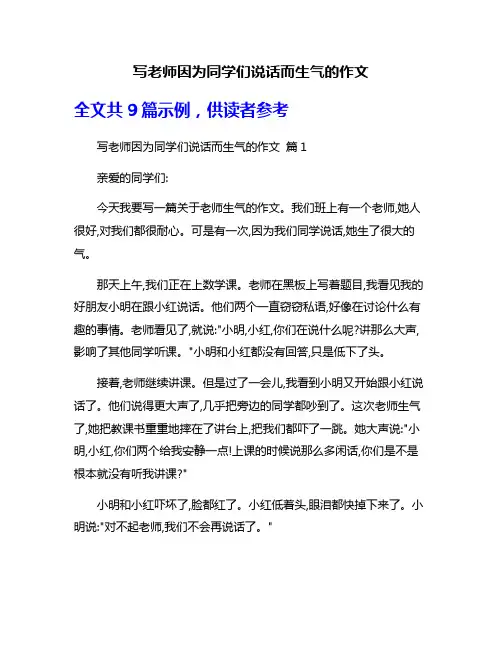 写老师因为同学们说话而生气的作文

全文共 9 篇示例，供读者参考

写老师因为同学们说话而生气的作文 篇 1

亲爱的同学们:

今天我要写一篇关于老师生气的作文。我们班上有一个老师,她人很好,对我们都很耐心。可是有一次,因为我们同学说话,她生了很大的气。

那天上午,我们正在上数学课。老师在黑板上写着题目,我看见我的好朋友小明在跟小红说话。他们两个一直窃窃私语,好像在讨论什么有趣的事情。老师看见了,就说:"小明,小红,你们在说什么呢?讲那么大声,影响了其他同学听课。"小明和小红都没有回答,只是低下了头。

接着,老师继续讲课。但是过了一会儿,我看到小明又开始跟小红说话了。他们说得更大声了,几乎把旁边的同学都吵到了。这次老师生气了,她把教课书重重地摔在了讲台上,把我们都吓了一跳。她大声说:"小明,小红,你们两个给我安静一点!上课的时候说那么多闲话,你们是不是根本就没有听我讲课?"

小明和小红吓坏了,脸都红了。小红低着头,眼泪都快掉下来了。小明说:"对不起老师,我们不会再说话了。"